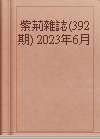 紫荊雜誌(392期) 2023年6月